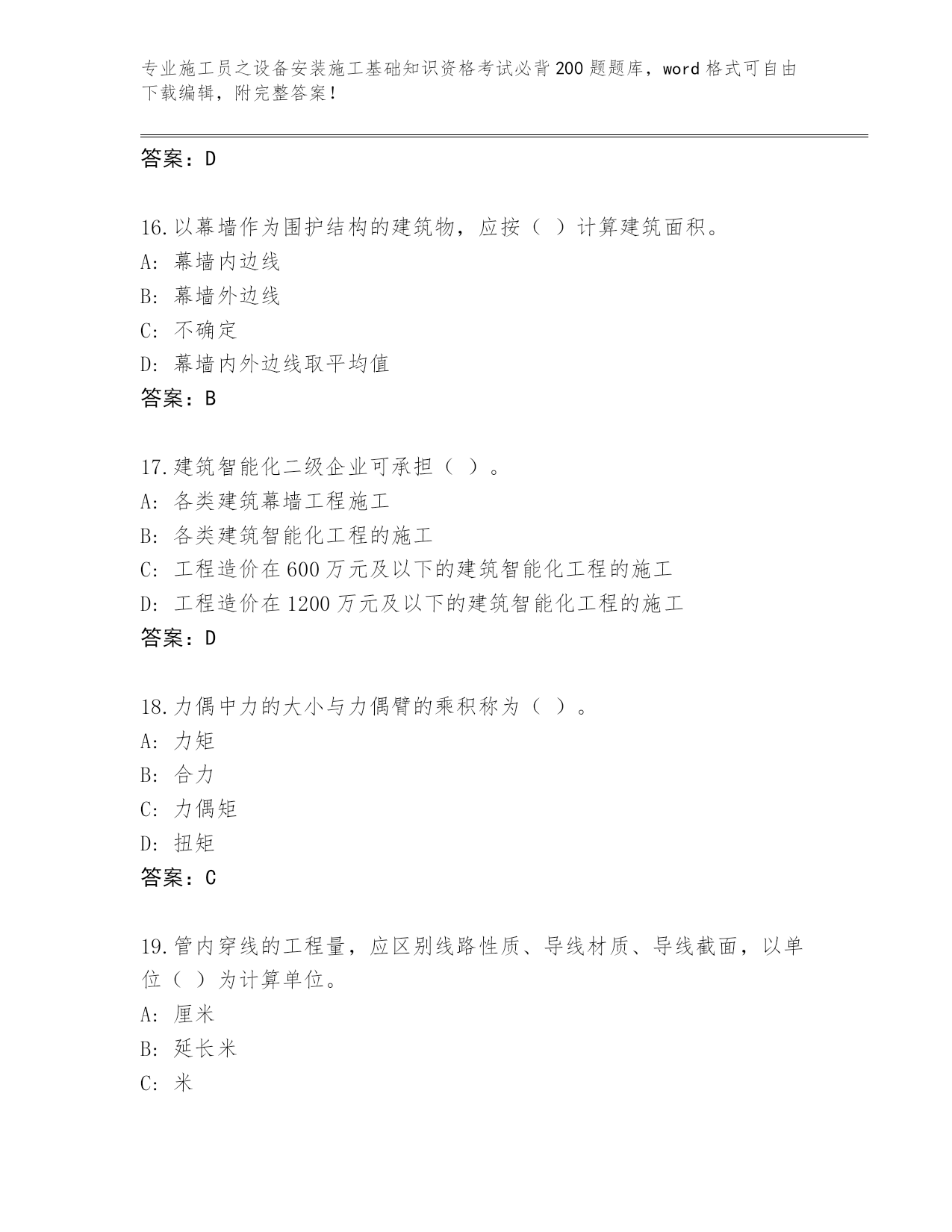 专业施工员之设备安装施工基础知识资格考试必背200题题库，word格式可自由下载编辑，附完整答案！

答案：D

16.以幕墙作为围护结构的建筑物，应按（ ）计算建筑面积。
A: 幕墙内边线
B: 幕墙外边线
C: 不确定
D: 幕墙内外边线取平均值
答案：B

17.建筑智能化二级企业可承担（ ）。
A: 各类建筑幕墙工程施工
B: 各类建筑智能化工程的施工
C: 工程造价在600万元及以下的建筑智能化工程的施工
D: 工程造价在1200万元及以下的建筑智能化工程的施工
答案：D

18.力偶中力的大小与力偶臂的乘积称为（ ）。
A: 力矩
B: 合力
C: 力偶矩
D: 扭矩
答案：C

19.管内穿线的工程量，应区别线路性质、导线材质、导线截面，以单位（ ）为计算单位。
A: 厘米
B: 延长米
C: 米